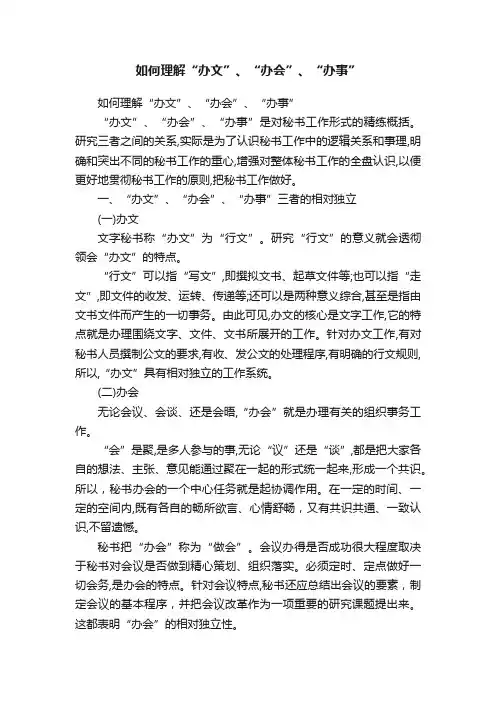 如何理解“办文”、“办会”、“办事”

如何理解“办文”、“办会”、“办事”

“办文”、“办会”、“办事”是对秘书工作形式的精练概括。研究三者之间的关系,实际是为了认识秘书工作中的逻辑关系和事理,明确和突出不同的秘书工作的重心,增强对整体秘书工作的全盘认识,以便更好地贯彻秘书工作的原则,把秘书工作做好。

一、“办文”、“办会”、“办事”三者的相对独立

(一)办文

文字秘书称“办文”为“行文”。研究“行文”的意义就会透彻领会“办文”的特点。

“行文”可以指“写文”,即撰拟文书、起草文件等;也可以指“走文”,即文件的收发、运转、传递等;还可以是两种意义综合,甚至是指由文书文件而产生的一切事务。由此可见,办文的核心是文字工作,它的特点就是办理围绕文字、文件、文书所展开的工作。针对办文工作,有对秘书人员撰制公文的要求,有收、发公文的处理程序,有明确的行文规则,所以,“办文”具有相对独立的工作系统。

(二)办会

无论会议、会谈、还是会晤,“办会”就是办理有关的组织事务工作。

“会”是聚,是多人参与的事,无论“议”还是“谈”,都是把大家各自的想法、主张、意见能通过聚在一起的形式统一起来,形成一个共识。所以,秘书办会的一个中心任务就是起协调作用。在一定的时间、一定的空间内,既有各自的畅所欲言、心情舒畅,又有共识共通、一致认识,不留遗憾。

秘书把“办会”称为“做会”。会议办得是否成功很大程度取决于秘书对会议是否做到精心策划、组织落实。必须定时、定点做好一切会务,是办会的特点。针对会议特点,秘书还应总结出会议的要素,制定会议的基本程序,并把会议改革作为一项重要的研究课题提出来。这都表明“办会”的相对独立性。